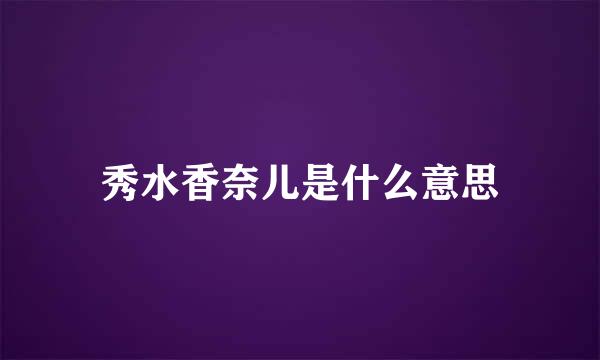 秀水香奈儿是什么意思